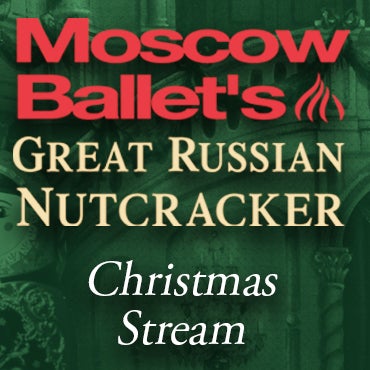 Moscow Ballet's
GREAT RUSSIAN NUTCRACKER

Christmas Stream